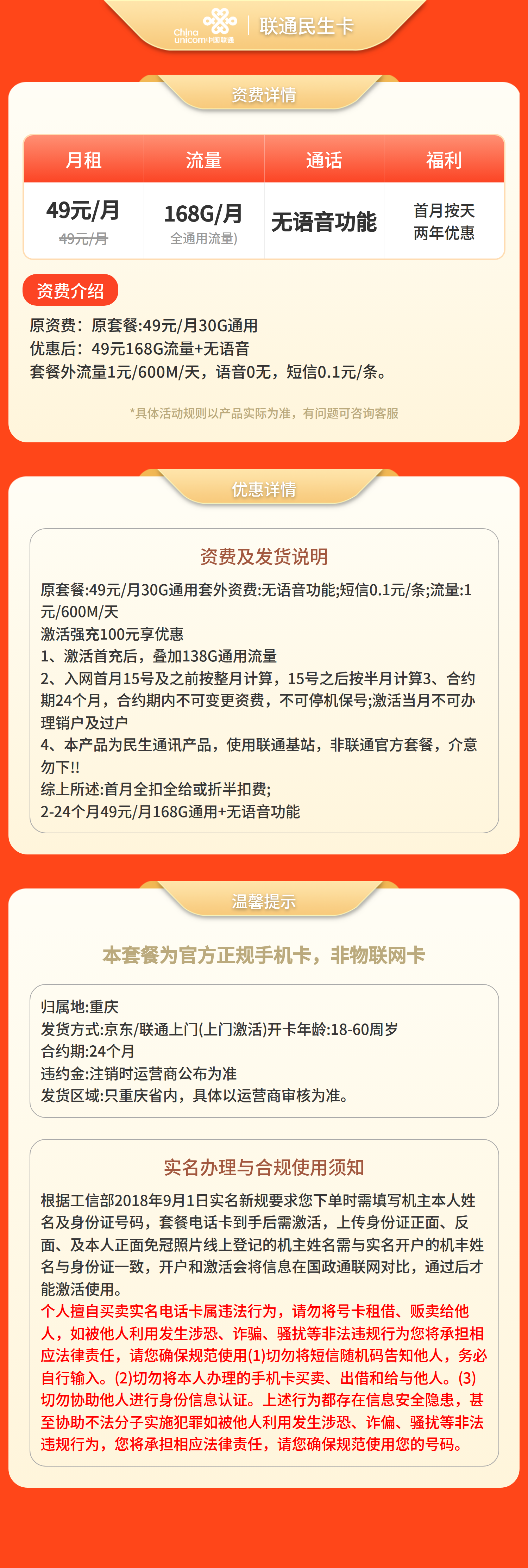 China unicom中国联通 | 联通民生卡

资费详情

| 月租 | 流量 | 通话 | 福利 |
|---|---|---|---|
| 49元/月 49元/月 | 168G/月 全通用流量) | 无语音功能 | 首月按天 两年优惠 |

资费介绍

原资费：原套餐:49元/月30G通用
优惠后：49元168G流量+无语音
套餐外流量1元/600M/天，语音0无，短信0.1元/条。

*具体活动规则以产品实际为准，有问题可咨询客服

优惠详情

资费及发货说明

原套餐:49元/月30G通用套外资费:无语音功能;短信0.1元/条;流量:1元/600M/天
激活强充100元享优惠
1、激活首充后，叠加138G通用流量
2、入网首月15号及之前按整月计算，15号之后按半月计算3、合约期24个月，合约期内不可变更资费，不可停机保号;激活当月不可办理销户及过户
4、本产品为民生通讯产品，使用联通基站，非联通官方套餐，介意勿下!!
综上所述:首月全扣全给或折半扣费;
2-24个月49元/月168G通用+无语音功能

温馨提示

本套餐为官方正规手机卡，非物联网卡

归属地:重庆
发货方式:京东/联通上门(上门激活)开卡年龄:18-60周岁
合约期:24个月
违约金:注销时运营商公布为准
发货区域:只重庆省内，具体以运营商审核为准。

实名办理与合规使用须知

根据工信部2018年9月1日实名新规要求您下单时需填写机主本人姓名及身份证号码，套餐电话卡到手后需激活，上传身份证正面、反面、及本人正面免冠照片线上登记的机主姓名需与实名开户的机丰姓名与身份证一致，开户和激活会将信息在国政通联网对比，通过后才能激活使用。
个人擅自买卖实名电话卡属违法行为，请勿将号卡租借、贩卖给他人，如被他人利用发生涉恐、诈骗、骚扰等非法违规行为您将承担相应法律责任，请您确保规范使用(1)切勿将短信随机码告知他人，务必自行输入。(2)切勿将本人办理的手机卡买卖、出借和给与他人。(3)切勿协助他人进行身份信息认证。上述行为都存在信息安全隐患，甚至协助不法分子实施犯罪如被他人利用发生涉恐、诈偏、骚扰等非法违规行为，您将承担相应法律责任，请您确保规范使用您的号码。